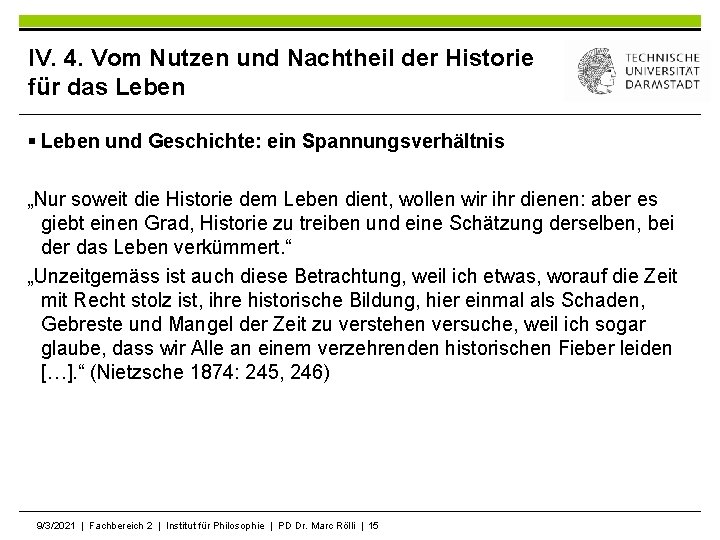 IV. 4. Vom Nutzen und Nachtheil der Historie für das Leben

TECHNISCHE UNIVERSITÄT DARMSTADT

▪ Leben und Geschichte: ein Spannungsverhältnis

„Nur soweit die Historie dem Leben dient, wollen wir ihr dienen: aber es giebt einen Grad, Historie zu treiben und eine Schätzung derselben, bei der das Leben verkümmert.“

„Unzeitgemäss ist auch diese Betrachtung, weil ich etwas, worauf die Zeit mit Recht stolz ist, ihre historische Bildung, hier einmal als Schaden, Gebreste und Mangel der Zeit zu verstehen versuche, weil ich sogar glaube, dass wir Alle an einem verzehrenden historischen Fieber leiden […].“ (Nietzsche 1874: 245, 246)

9/3/2021 | Fachbereich 2 | Institut für Philosophie | PD Dr. Marc Rölli | 15